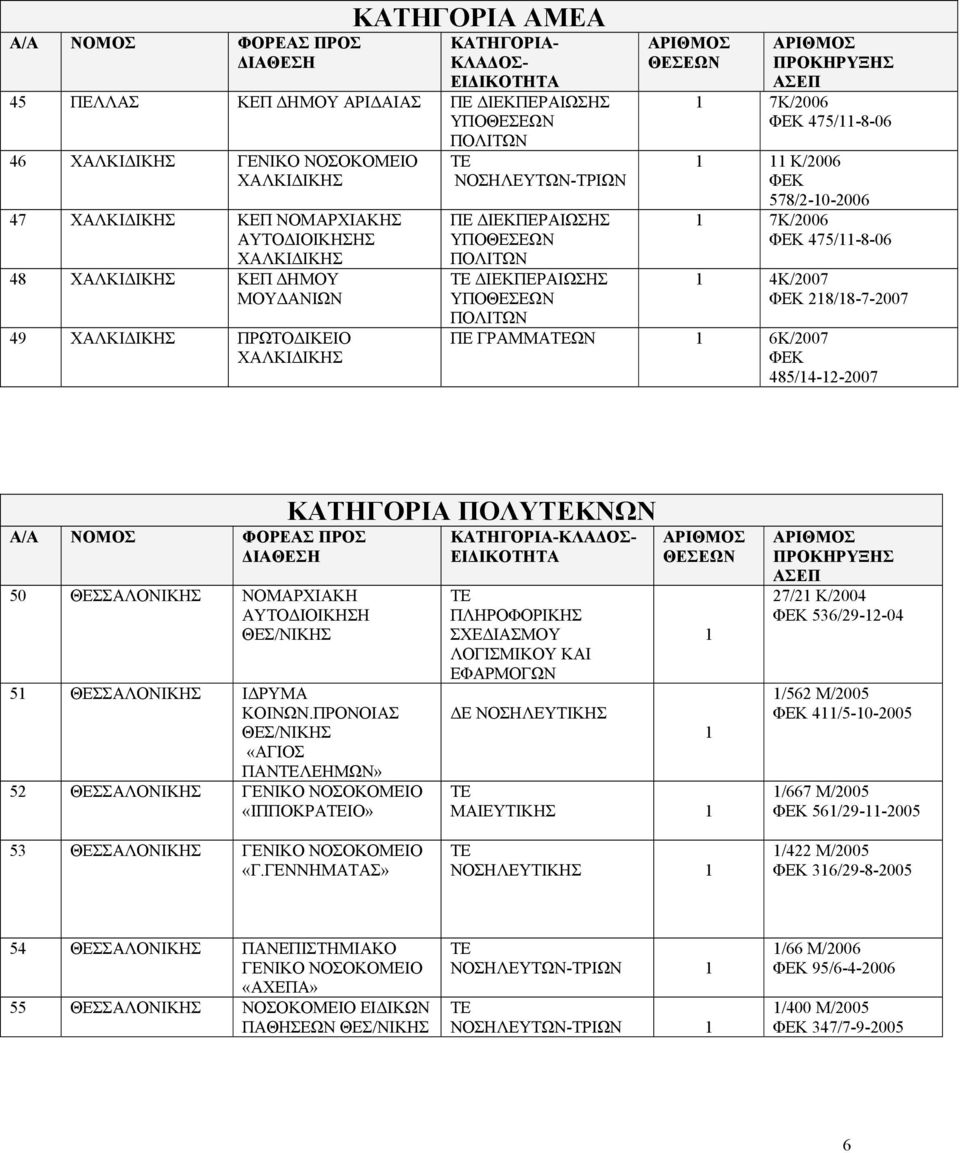 ΚΑΤΗΓΟΡΙΑ ΑΜΕΑ

| Α/Α | ΝΟΜΟΣ | ΦΟΡΕΑΣ ΠΡΟΣ ΔΙΑΘΕΣΗ | ΚΑΤΗΓΟΡΙΑ-ΚΛΑΔΟΣ-ΕΙΔΙΚΟΤΗΤΑ | ΑΡΙΘΜΟΣ ΘΕΣΕΩΝ | ΑΡΙΘΜΟΣ ΠΡΟΚΗΡΥΞΗΣ ΑΣΕΠ |
|---|---|---|---|---|---|
| 45 | ΠΕΛΛΑΣ | ΚΕΠ ΔΗΜΟΥ ΑΡΙΔΑΙΑΣ | ΠΕ ΔΙΕΚΠΕΡΑΙΩΣΗΣ ΥΠΟΘΕΣΕΩΝ ΠΟΛΙΤΩΝ | 1 | 7Κ/2006 ΦΕΚ 475/11-8-06 |
| 46 | ΧΑΛΚΙΔΙΚΗΣ | ΓΕΝΙΚΟ ΝΟΣΟΚΟΜΕΙΟ ΧΑΛΚΙΔΙΚΗΣ | ΤΕ ΝΟΣΗΛΕΥΤΩΝ-ΤΡΙΩΝ | 1 | 11 Κ/2006 ΦΕΚ 578/2-10-2006 |
| 47 | ΧΑΛΚΙΔΙΚΗΣ | ΚΕΠ ΝΟΜΑΡΧΙΑΚΗΣ ΑΥΤΟΔΙΟΙΚΗΣΗΣ ΧΑΛΚΙΔΙΚΗΣ | ΠΕ ΔΙΕΚΠΕΡΑΙΩΣΗΣ ΥΠΟΘΕΣΕΩΝ ΠΟΛΙΤΩΝ | 1 | 7Κ/2006 ΦΕΚ 475/11-8-06 |
| 48 | ΧΑΛΚΙΔΙΚΗΣ | ΚΕΠ ΔΗΜΟΥ ΜΟΥΔΑΝΙΩΝ | ΤΕ ΔΙΕΚΠΕΡΑΙΩΣΗΣ ΥΠΟΘΕΣΕΩΝ ΠΟΛΙΤΩΝ | 1 | 4Κ/2007 ΦΕΚ 218/18-7-2007 |
| 49 | ΧΑΛΚΙΔΙΚΗΣ | ΠΡΩΤΟΔΙΚΕΙΟ ΧΑΛΚΙΔΙΚΗΣ | ΠΕ ΓΡΑΜΜΑΤΕΩΝ | 1 | 6Κ/2007 ΦΕΚ 485/14-12-2007 |

ΚΑΤΗΓΟΡΙΑ ΠΟΛΥΤΕΚΝΩΝ

| Α/Α | ΝΟΜΟΣ | ΦΟΡΕΑΣ ΠΡΟΣ ΔΙΑΘΕΣΗ | ΚΑΤΗΓΟΡΙΑ-ΚΛΑΔΟΣ-ΕΙΔΙΚΟΤΗΤΑ | ΑΡΙΘΜΟΣ ΘΕΣΕΩΝ | ΑΡΙΘΜΟΣ ΠΡΟΚΗΡΥΞΗΣ ΑΣΕΠ |
|---|---|---|---|---|---|
| 50 | ΘΕΣΣΑΛΟΝΙΚΗΣ | ΝΟΜΑΡΧΙΑΚΗ ΑΥΤΟΔΙΟΙΚΗΣΗ ΘΕΣ/ΝΙΚΗΣ | ΤΕ ΠΛΗΡΟΦΟΡΙΚΗΣ ΣΧΕΔΙΑΣΜΟΥ ΛΟΓΙΣΜΙΚΟΥ ΚΑΙ ΕΦΑΡΜΟΓΩΝ | 1 | 27/21 Κ/2004 ΦΕΚ 536/29-12-04 |
| 51 | ΘΕΣΣΑΛΟΝΙΚΗΣ | ΙΔΡΥΜΑ ΚΟΙΝΩΝ.ΠΡΟΝΟΙΑΣ ΘΕΣ/ΝΙΚΗΣ «ΑΓΙΟΣ ΠΑΝΤΕΛΕΗΜΩΝ» | ΔΕ ΝΟΣΗΛΕΥΤΙΚΗΣ | 1 | 1/562 Μ/2005 ΦΕΚ 411/5-10-2005 |
| 52 | ΘΕΣΣΑΛΟΝΙΚΗΣ | ΓΕΝΙΚΟ ΝΟΣΟΚΟΜΕΙΟ «ΙΠΠΟΚΡΑΤΕΙΟ» | ΤΕ ΜΑΙΕΥΤΙΚΗΣ | 1 | 1/667 Μ/2005 ΦΕΚ 561/29-11-2005 |
| 53 | ΘΕΣΣΑΛΟΝΙΚΗΣ | ΓΕΝΙΚΟ ΝΟΣΟΚΟΜΕΙΟ «Γ.ΓΕΝΝΗΜΑΤΑΣ» | ΤΕ ΝΟΣΗΛΕΥΤΙΚΗΣ | 1 | 1/422 Μ/2005 ΦΕΚ 316/29-8-2005 |
| 54 | ΘΕΣΣΑΛΟΝΙΚΗΣ | ΠΑΝΕΠΙΣΤΗΜΙΑΚΟ ΓΕΝΙΚΟ ΝΟΣΟΚΟΜΕΙΟ «ΑΧΕΠΑ» | ΤΕ ΝΟΣΗΛΕΥΤΩΝ-ΤΡΙΩΝ | 1 | 1/66 Μ/2006 ΦΕΚ 95/6-4-2006 |
| 55 | ΘΕΣΣΑΛΟΝΙΚΗΣ | ΝΟΣΟΚΟΜΕΙΟ ΕΙΔΙΚΩΝ ΠΑΘΗΣΕΩΝ ΘΕΣ/ΝΙΚΗΣ | ΤΕ ΝΟΣΗΛΕΥΤΩΝ-ΤΡΙΩΝ | 1 | 1/400 Μ/2005 ΦΕΚ 347/7-9-2005 |

6